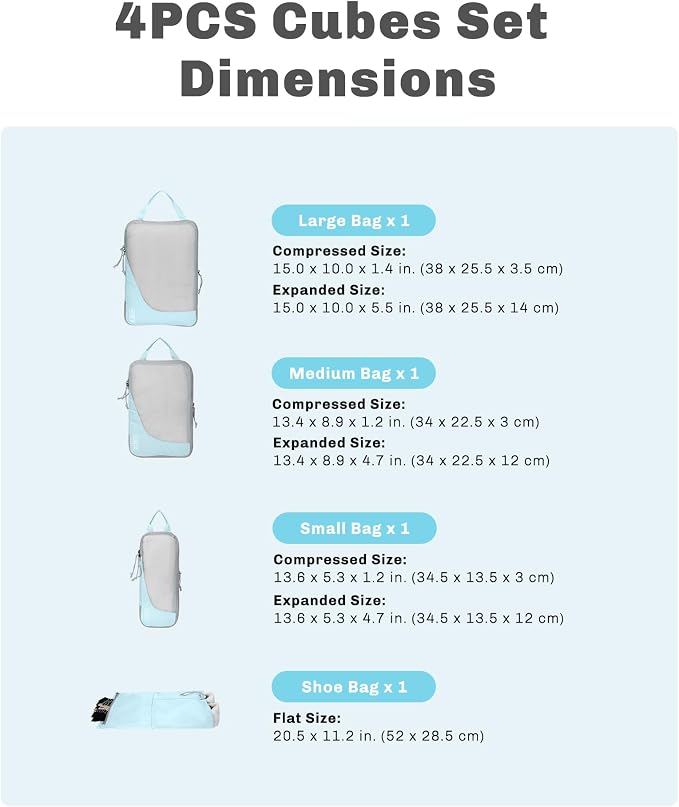 4PCS Cubes Set Dimensions

Large Bag x 1

Compressed Size:
15.0 x 10.0 x 1.4 in. (38 x 25.5 x 3.5 cm)
Expanded Size:
15.0 x 10.0 x 5.5 in. (38 x 25.5 x 14 cm)

Medium Bag x 1

Compressed Size:
13.4 x 8.9 x 1.2 in. (34 x 22.5 x 3 cm)
Expanded Size:
13.4 x 8.9 x 4.7 in. (34 x 22.5 x 12 cm)

Small Bag x 1

Compressed Size:
13.6 x 5.3 x 1.2 in. (34.5 x 13.5 x 3 cm)
Expanded Size:
13.6 x 5.3 x 4.7 in. (34.5 x 13.5 x 12 cm)

Shoe Bag x 1

Flat Size:
20.5 x 11.2 in. (52 x 28.5 cm)